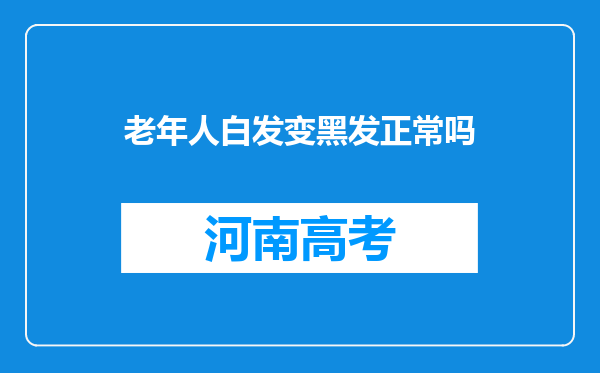 老年人白发变黑发正常吗

河南高考